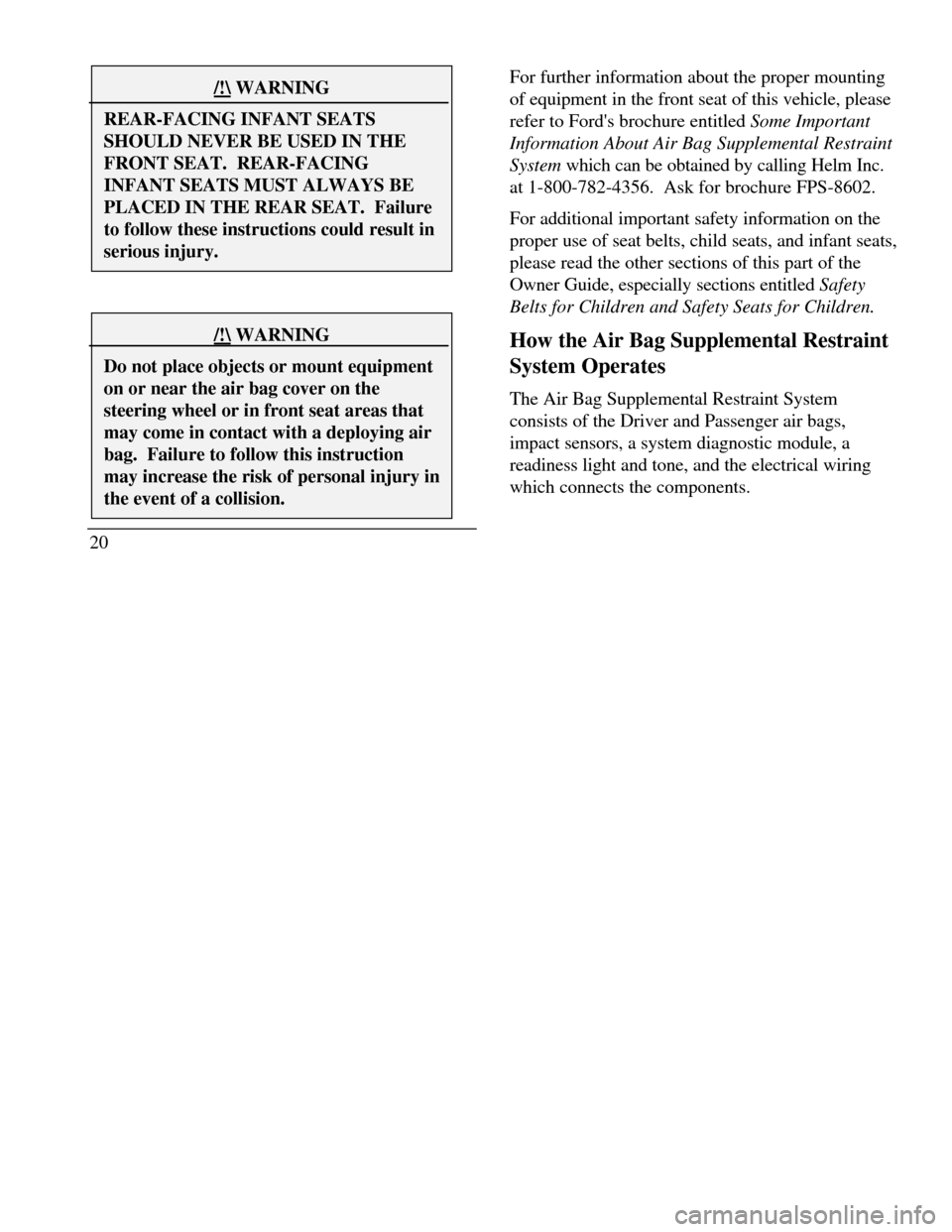 /!\ WARNING

REAR-FACING INFANT SEATS SHOULD NEVER BE USED IN THE FRONT SEAT. REAR-FACING INFANT SEATS MUST ALWAYS BE PLACED IN THE REAR SEAT. Failure to follow these instructions could result in serious injury.

/!\ WARNING

Do not place objects or mount equipment on or near the air bag cover on the steering wheel or in front seat areas that may come in contact with a deploying air bag. Failure to follow this instruction may increase the risk of personal injury in the event of a collision.

20

For further information about the proper mounting of equipment in the front seat of this vehicle, please refer to Ford's brochure entitled Some Important Information About Air Bag Supplemental Restraint System which can be obtained by calling Helm Inc. at 1-800-782-4356. Ask for brochure FPS-8602.

For additional important safety information on the proper use of seat belts, child seats, and infant seats, please read the other sections of this part of the Owner Guide, especially sections entitled Safety Belts for Children and Safety Seats for Children.

How the Air Bag Supplemental Restraint System Operates

The Air Bag Supplemental Restraint System consists of the Driver and Passenger air bags, impact sensors, a system diagnostic module, a readiness light and tone, and the electrical wiring which connects the components.

carmanualsonline.info